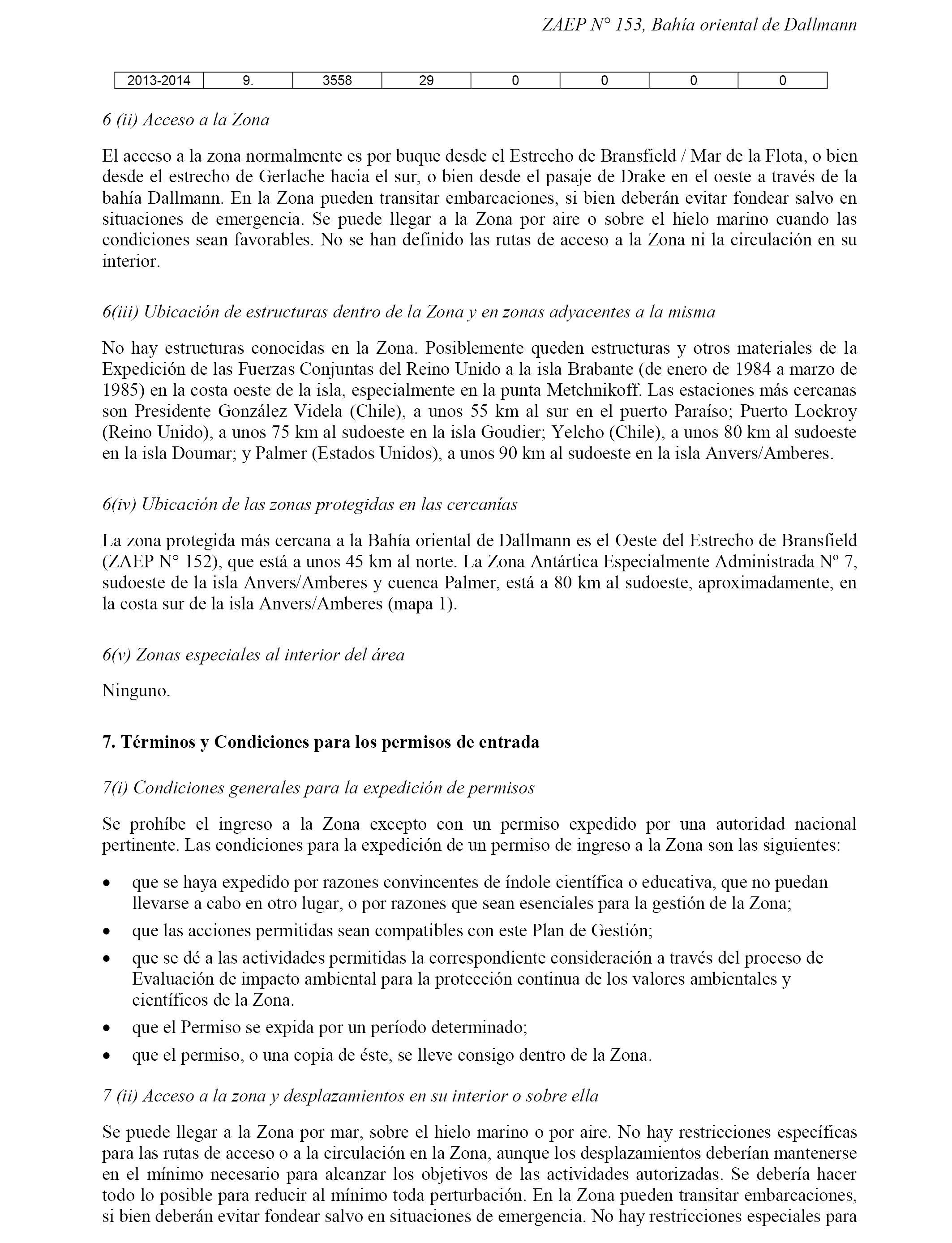 ZAEP N° 153, Bahía oriental de Dallmann

| 2013-2014 | 9. | 3558 | 29 | 0 | 0 | 0 | 0 |
|---|---|---|---|---|---|---|---|

6 (ii) Acceso a la Zona

El acceso a la zona normalmente es por buque desde el Estrecho de Bransfield / Mar de la Flota, o bien desde el estrecho de Gerlache hacia el sur, o bien desde el pasaje de Drake en el oeste a través de la bahía Dallmann. En la Zona pueden transitar embarcaciones, si bien deberán evitar fondear salvo en situaciones de emergencia. Se puede llegar a la Zona por aire o sobre el hielo marino cuando las condiciones sean favorables. No se han definido las rutas de acceso a la Zona ni la circulación en su interior.

6(iii) Ubicación de estructuras dentro de la Zona y en zonas adyacentes a la misma

No hay estructuras conocidas en la Zona. Posiblemente queden estructuras y otros materiales de la Expedición de las Fuerzas Conjuntas del Reino Unido a la isla Brabante (de enero de 1984 a marzo de 1985) en la costa oeste de la isla, especialmente en la punta Metchnikoff. Las estaciones más cercanas son Presidente González Videla (Chile), a unos 55 km al sur en el puerto Paraíso; Puerto Lockroy (Reino Unido), a unos 75 km al sudoeste en la isla Goudier; Yelcho (Chile), a unos 80 km al sudoeste en la isla Doumar; y Palmer (Estados Unidos), a unos 90 km al sudoeste en la isla Anvers/Amberes.

6(iv) Ubicación de las zonas protegidas en las cercanías

La zona protegida más cercana a la Bahía oriental de Dallmann es el Oeste del Estrecho de Bransfield (ZAEP N° 152), que está a unos 45 km al norte. La Zona Antártica Especialmente Administrada Nº 7, sudoeste de la isla Anvers/Amberes y cuenca Palmer, está a 80 km al sudoeste, aproximadamente, en la costa sur de la isla Anvers/Amberes (mapa 1).

6(v) Zonas especiales al interior del área

Ninguno.

7. Términos y Condiciones para los permisos de entrada

7(i) Condiciones generales para la expedición de permisos

Se prohíbe el ingreso a la Zona excepto con un permiso expedido por una autoridad nacional pertinente. Las condiciones para la expedición de un permiso de ingreso a la Zona son las siguientes:

• que se haya expedido por razones convincentes de índole científica o educativa, que no puedan llevarse a cabo en otro lugar, o por razones que sean esenciales para la gestión de la Zona;
• que las acciones permitidas sean compatibles con este Plan de Gestión;
• que se dé a las actividades permitidas la correspondiente consideración a través del proceso de Evaluación de impacto ambiental para la protección continua de los valores ambientales y científicos de la Zona.
• que el Permiso se expida por un período determinado;
• que el permiso, o una copia de éste, se lleve consigo dentro de la Zona.

7 (ii) Acceso a la zona y desplazamientos en su interior o sobre ella

Se puede llegar a la Zona por mar, sobre el hielo marino o por aire. No hay restricciones específicas para las rutas de acceso o a la circulación en la Zona, aunque los desplazamientos deberían mantenerse en el mínimo necesario para alcanzar los objetivos de las actividades autorizadas. Se debería hacer todo lo posible para reducir al mínimo toda perturbación. En la Zona pueden transitar embarcaciones, si bien deberán evitar fondear salvo en situaciones de emergencia. No hay restricciones especiales para